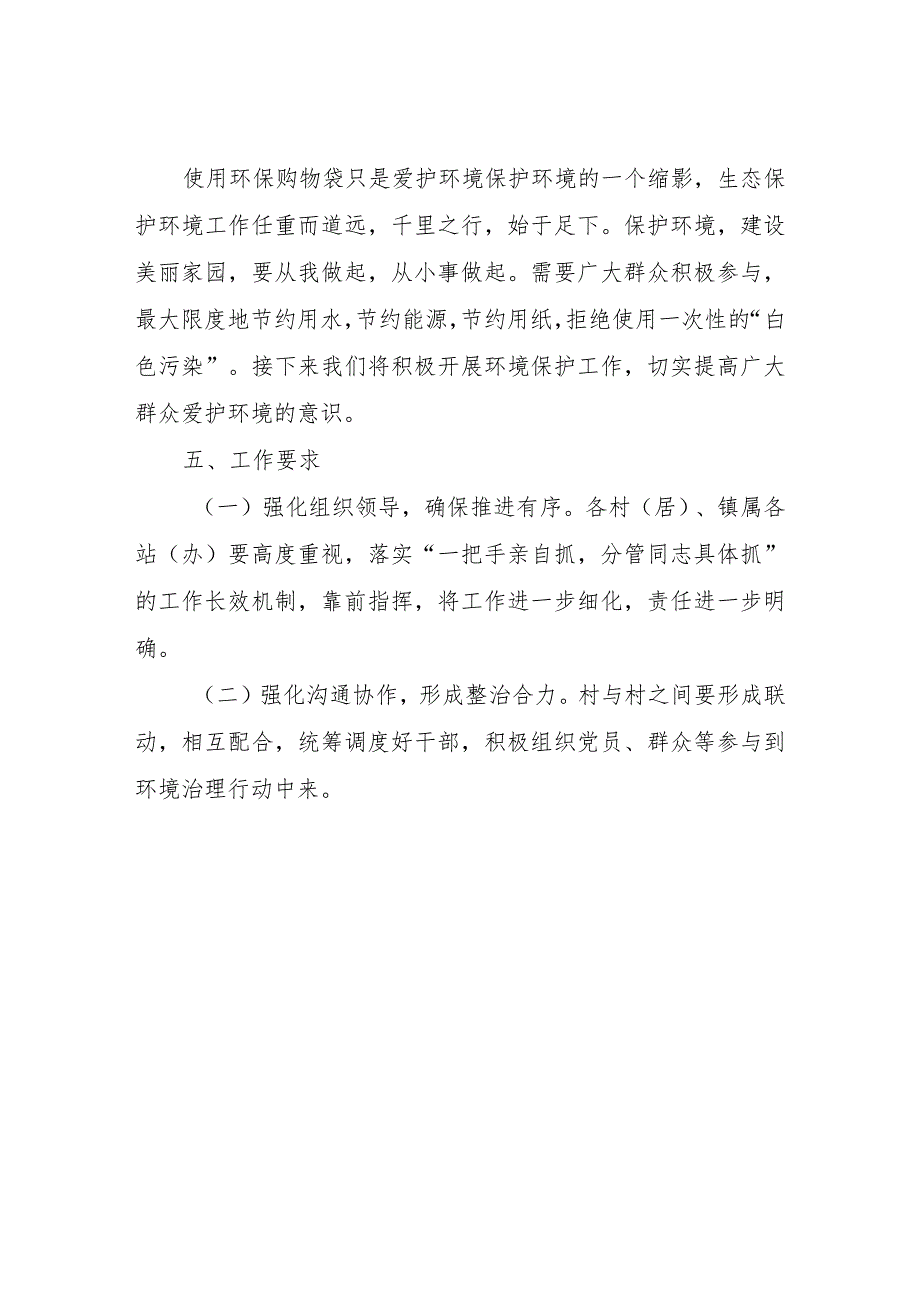 使用环保购物袋只是爱护环境保护环境的一个缩影，生态保护环境工作任重而道远，千里之行，始于足下。保护环境，建设美丽家园，要从我做起，从小事做起。需要广大群众积极参与，最大限度地节约用水，节约能源，节约用纸，拒绝使用一次性的“白色污染”。接下来我们将积极开展环境保护工作，切实提高广大群众爱护环境的意识。

五、工作要求

（一）强化组织领导，确保推进有序。各村（居）、镇属各站（办）要高度重视，落实“一把手亲自抓，分管同志具体抓”的工作长效机制，靠前指挥，将工作进一步细化，责任进一步明确。

（二）强化沟通协作，形成整治合力。村与村之间要形成联动，相互配合，统筹调度好干部，积极组织党员、群众等参与到环境治理行动中来。